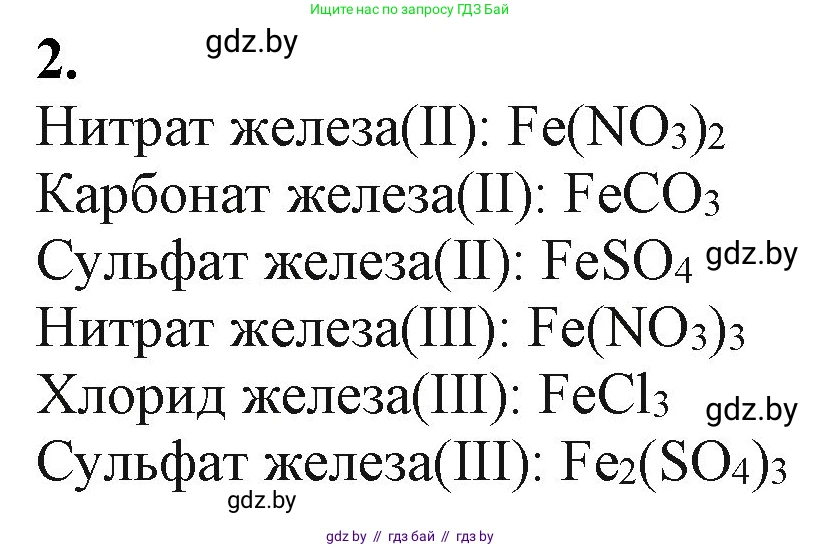 Ищите нас по запросу ГДЗ Бай

2.

gdz.by

Нитрат железа(II): $Fe(NO_3)_2$
Карбонат железа(II): $FeCO_3$
Сульфат железа(II): $FeSO_4$

gdz.by

Нитрат железа(III): $Fe(NO_3)_3$
Хлорид железа(III): $FeCl_3$

gdz.by

Сульфат железа(III): $Fe_2(SO_4)_3$

gdz.by

gdz by // гдз бай // гдз by